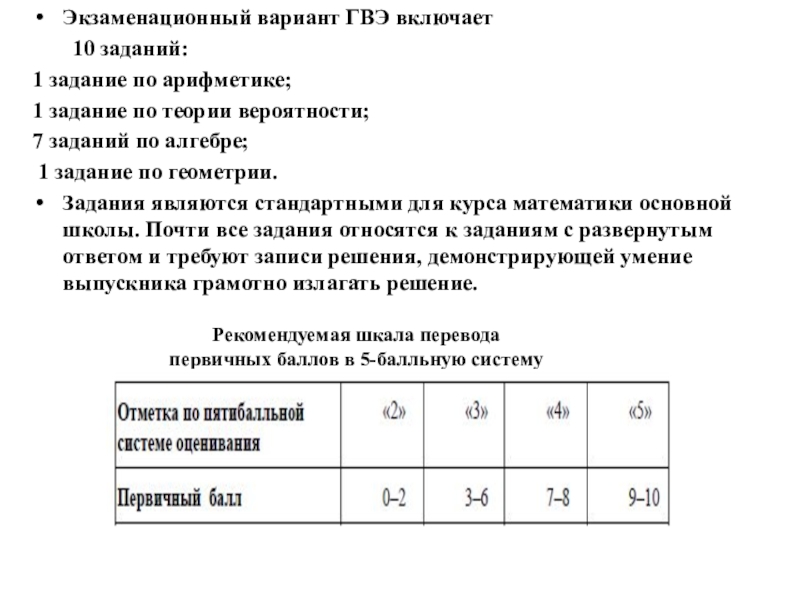 • Экзаменационный вариант ГВЭ включает 10 заданий:
1 задание по арифметике;
1 задание по теории вероятности;
7 заданий по алгебре;
1 задание по геометрии.
• Задания являются стандартными для курса математики основной школы. Почти все задания относятся к заданиям с развернутым ответом и требуют записи решения, демонстрирующей умение выпускника грамотно излагать решение.

Рекомендуемая шкала перевода первичных баллов в 5-балльную систему

| Отметка по пятибалльной системе оценивания | «2» | «3» | «4» | «5» |
|---|---|---|---|---|
| Первичный балл | 0–2 | 3–6 | 7–8 | 9–10 |